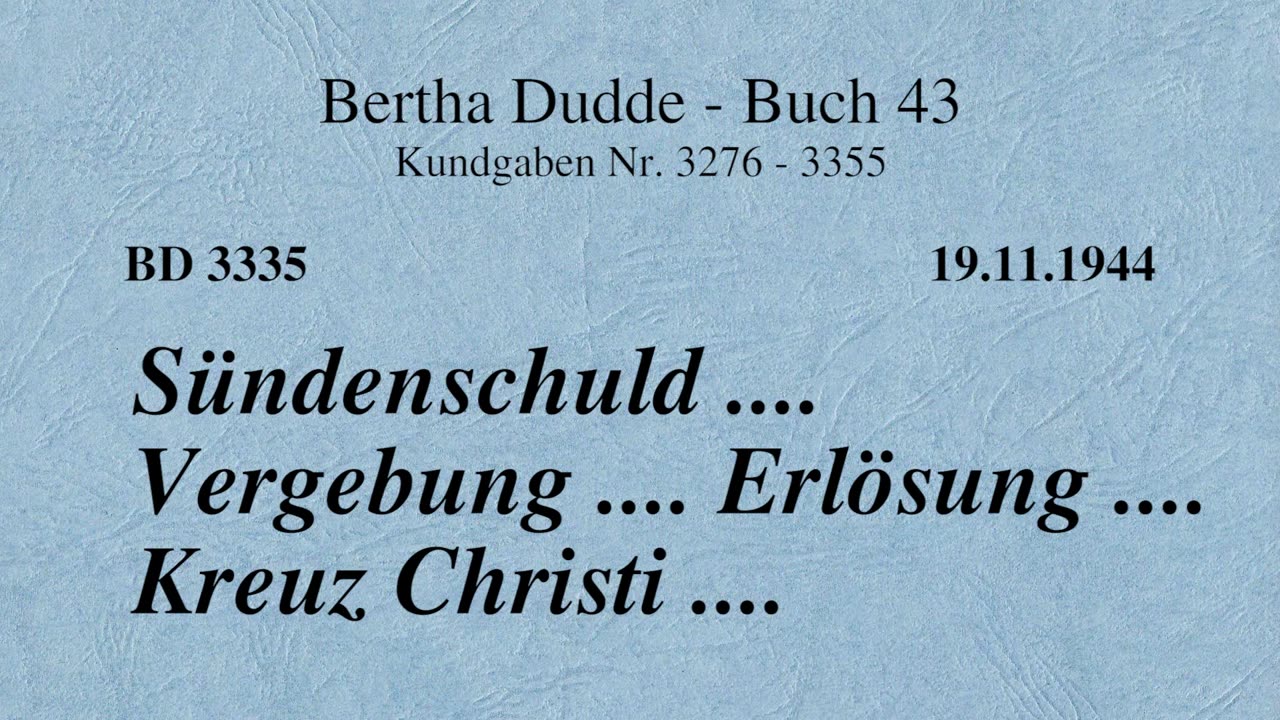 Bertha Dudde - Buch 43
Kundgaben Nr. 3276 - 3355

BD 3335

19.11.1944

Sündenschuld .... Vergebung .... Erlösung .... Kreuz Christi ....